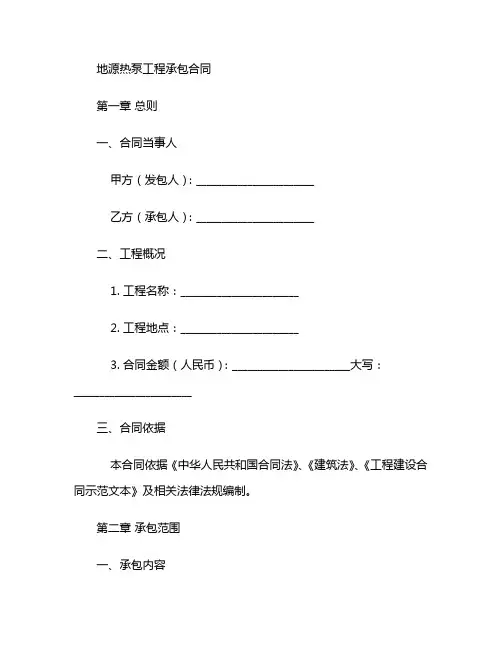 地源热泵工程承包合同

第一章 总则

一、合同当事人

甲方（发包人）：____________________

乙方（承包人）：____________________

二、工程概况

1. 工程名称：____________________

2. 工程地点：____________________

3. 合同金额（人民币）：____________________大写：____________________

三、合同依据

本合同依据《中华人民共和国合同法》、《建筑法》、《工程建设合同示范文本》及相关法律法规编制。

第二章 承包范围

一、承包内容